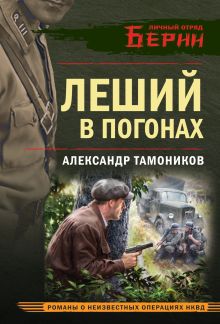 ЛИЧНЫЙ ОТРЯД
БЕРИИ

ЛЕШИЙ
В ПОГОНАХ

АЛЕКСАНДР ТАМОНИКОВ

РОМАНЫ О НЕИЗВЕСТНЫХ ОПЕРАЦИЯХ НКВД